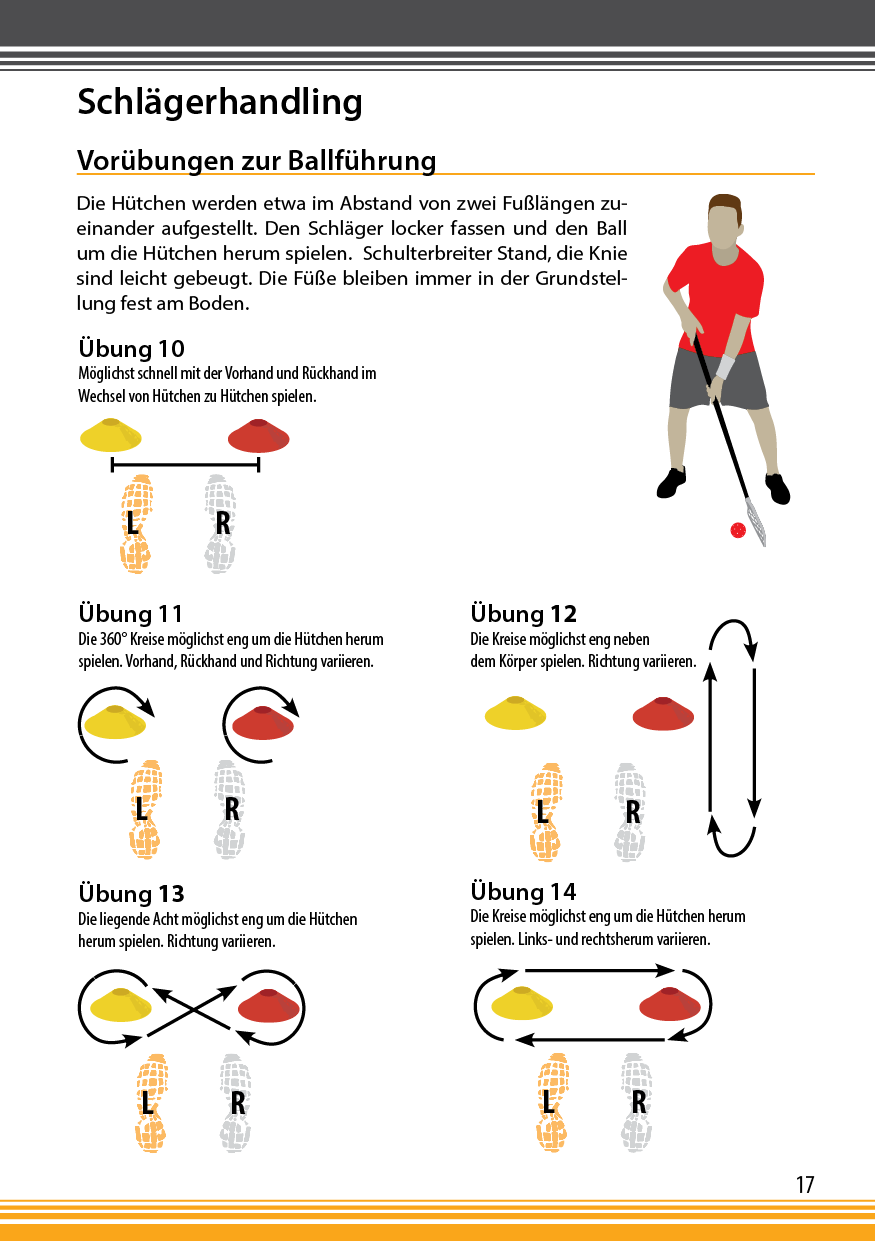 Schlägerhandling

Vorübungen zur Ballführung

Die Hütchen werden etwa im Abstand von zwei Fußlängen zueinander aufgestellt. Den Schläger locker fassen und den Ball um die Hütchen herum spielen. Schulterbreiter Stand, die Knie sind leicht gebeugt. Die Füße bleiben immer in der Grundstellung fest am Boden.

Übung 10
Möglichst schnell mit der Vorhand und Rückhand im Wechsel von Hütchen zu Hütchen spielen.

L R

Übung 11
Die 360° Kreise möglichst eng um die Hütchen herum spielen. Vorhand, Rückhand und Richtung variieren.

L R

Übung 12
Die Kreise möglichst eng neben dem Körper spielen. Richtung variieren.

L R

Übung 13
Die liegende Acht möglichst eng um die Hütchen herum spielen. Richtung variieren.

L R

Übung 14
Die Kreise möglichst eng um die Hütchen herum spielen. Links- und rechtsherum variieren.

L R

17